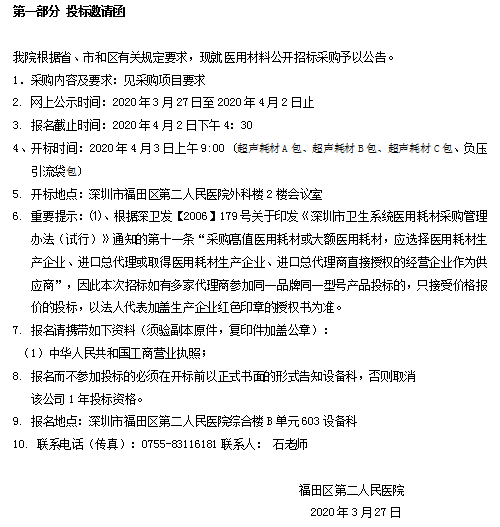 第一部分 投标邀请函

我院根据省、市和区有关规定要求，现就医用材料公开招标采购予以公告。

1．采购内容及要求：见采购项目要求

2. 网上公示时间：2020年3月27日至2020年4月2日止

3. 报名截止时间：2020年4月2日下午4：30

4、开标时间：2020年4月3日上午9:00（超声耗材A包、超声耗材B包、超声耗材C包、负压引流袋包）

5. 开标地点：深圳市福田区第二人民医院外科楼2楼会议室

6. 重要提示：⑴、根据深卫发【2006】179号关于印发《深圳市卫生系统医用耗材采购管理办法（试行）》通知的第十一条“采购高值医用耗材或大额医用耗材，应选择医用耗材生产企业、进口总代理或取得医用耗材生产企业、进口总代理商直接授权的经营企业作为供应商”，因此本次招标如有多家代理商参加同一品牌同一型号产品投标的，只接受价格报价的投标，以法人代表加盖生产企业红色印章的授权书为准。

7. 报名请携带如下资料（须验副本原件，复印件加盖公章）：

（1）中华人民共和国工商营业执照；

8. 报名而不参加投标的必须在开标前以正式书面的形式告知设备科，否则取消该公司1年投标资格。

9. 报名地点：深圳市福田区第二人民医院综合楼B单元603设备科

10. 联系电话（传真）：0755-83116181 联系人： 石老师

福田区第二人民医院

2020年3月27日